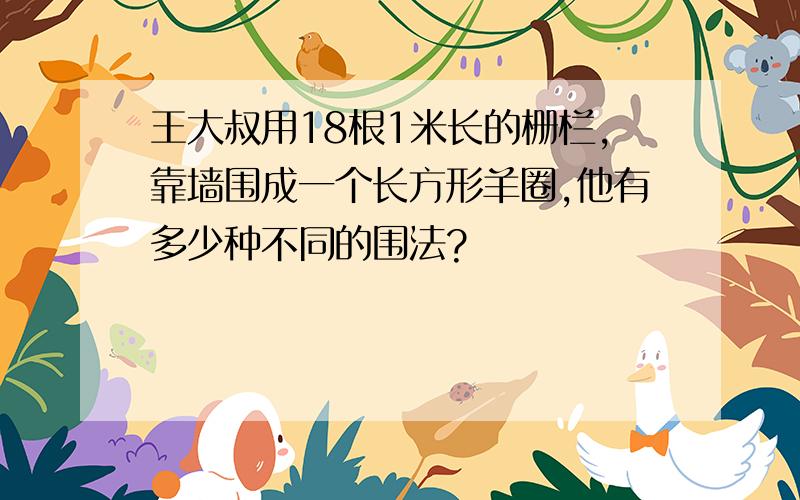 王大叔用18根1米长的栅栏,靠墙围成一个长方形羊圈,他有多少种不同的围法?